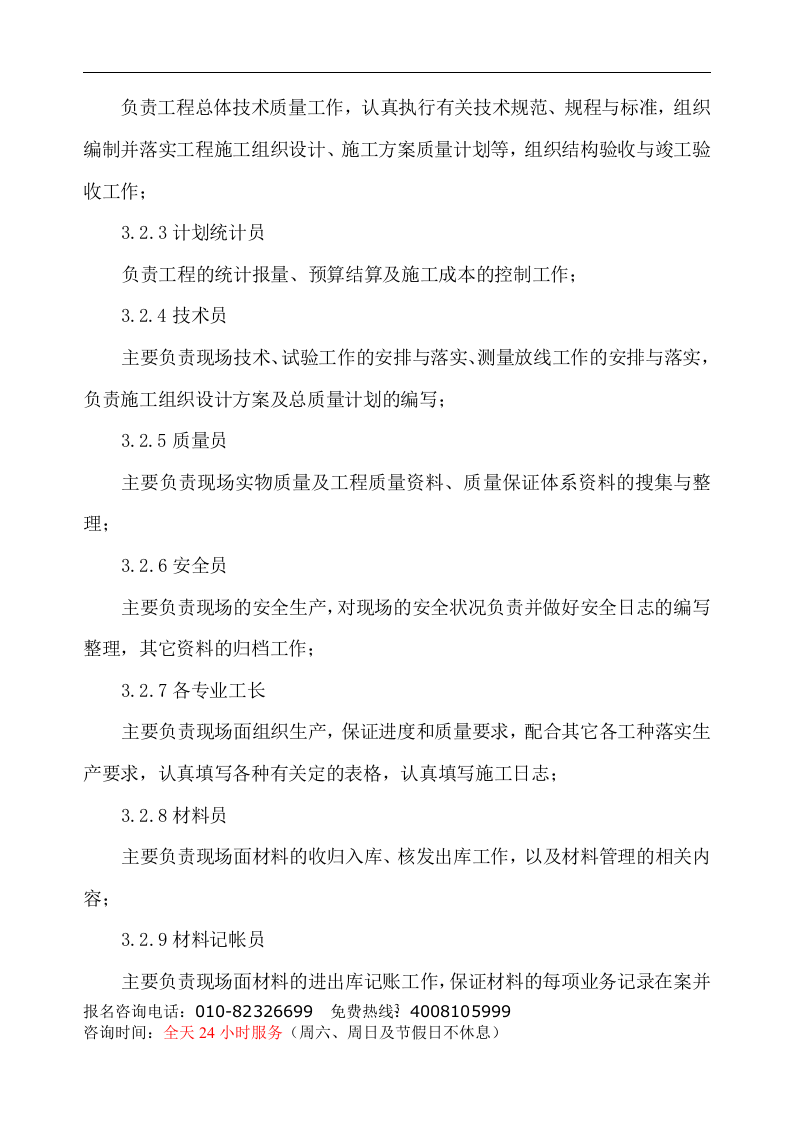 负责工程总体技术质量工作，认真执行有关技术规范、规程与标准，组织编制并落实工程施工组织设计、施工方案质量计划等，组织结构验收与竣工验收工作；

3.2.3计划统计员

负责工程的统计报量、预算结算及施工成本的控制工作；

3.2.4技术员

主要负责现场技术、试验工作的安排与落实、测量放线工作的安排与落实，负责施工组织设计方案及总质量计划的编写；

3.2.5质量员

主要负责现场实物质量及工程质量资料、质量保证体系资料的搜集与整理；

3.2.6安全员

主要负责现场的安全生产，对现场的安全状况负责并做好安全日志的编写整理，其它资料的归档工作；

3.2.7各专业工长

主要负责现场面组织生产，保证进度和质量要求，配合其它各工种落实生产要求，认真填写各种有关定的表格，认真填写施工日志；

3.2.8材料员

主要负责现场面材料的收归入库、核发出库工作，以及材料管理的相关内容；

3.2.9材料记帐员

主要负责现场面材料的进出库记账工作，保证材料的每项业务记录在案并

报名咨询电话：010-82326699 免费热线：4008105999
咨询时间：全天24小时服务（周六、周日及节假日不休息）